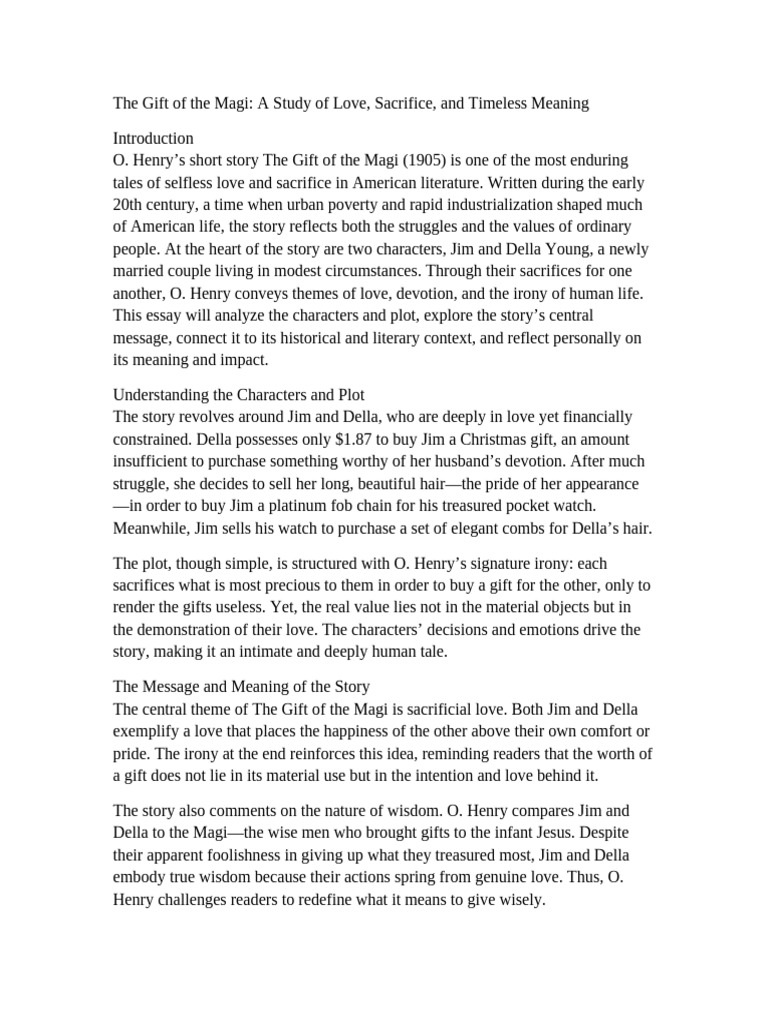 The Gift of the Magi: A Study of Love, Sacrifice, and Timeless Meaning

Introduction
O. Henry's short story The Gift of the Magi (1905) is one of the most enduring tales of selfless love and sacrifice in American literature. Written during the early 20th century, a time when urban poverty and rapid industrialization shaped much of American life, the story reflects both the struggles and the values of ordinary people. At the heart of the story are two characters, Jim and Della Young, a newly married couple living in modest circumstances. Through their sacrifices for one another, O. Henry conveys themes of love, devotion, and the irony of human life. This essay will analyze the characters and plot, explore the story's central message, connect it to its historical and literary context, and reflect personally on its meaning and impact.

Understanding the Characters and Plot
The story revolves around Jim and Della, who are deeply in love yet financially constrained. Della possesses only $1.87 to buy Jim a Christmas gift, an amount insufficient to purchase something worthy of her husband's devotion. After much struggle, she decides to sell her long, beautiful hair—the pride of her appearance—in order to buy Jim a platinum fob chain for his treasured pocket watch. Meanwhile, Jim sells his watch to purchase a set of elegant combs for Della's hair.

The plot, though simple, is structured with O. Henry's signature irony: each sacrifices what is most precious to them in order to buy a gift for the other, only to render the gifts useless. Yet, the real value lies not in the material objects but in the demonstration of their love. The characters' decisions and emotions drive the story, making it an intimate and deeply human tale.

The Message and Meaning of the Story
The central theme of The Gift of the Magi is sacrificial love. Both Jim and Della exemplify a love that places the happiness of the other above their own comfort or pride. The irony at the end reinforces this idea, reminding readers that the worth of a gift does not lie in its material use but in the intention and love behind it.

The story also comments on the nature of wisdom. O. Henry compares Jim and Della to the Magi—the wise men who brought gifts to the infant Jesus. Despite their apparent foolishness in giving up what they treasured most, Jim and Della embody true wisdom because their actions spring from genuine love. Thus, O. Henry challenges readers to redefine what it means to give wisely.